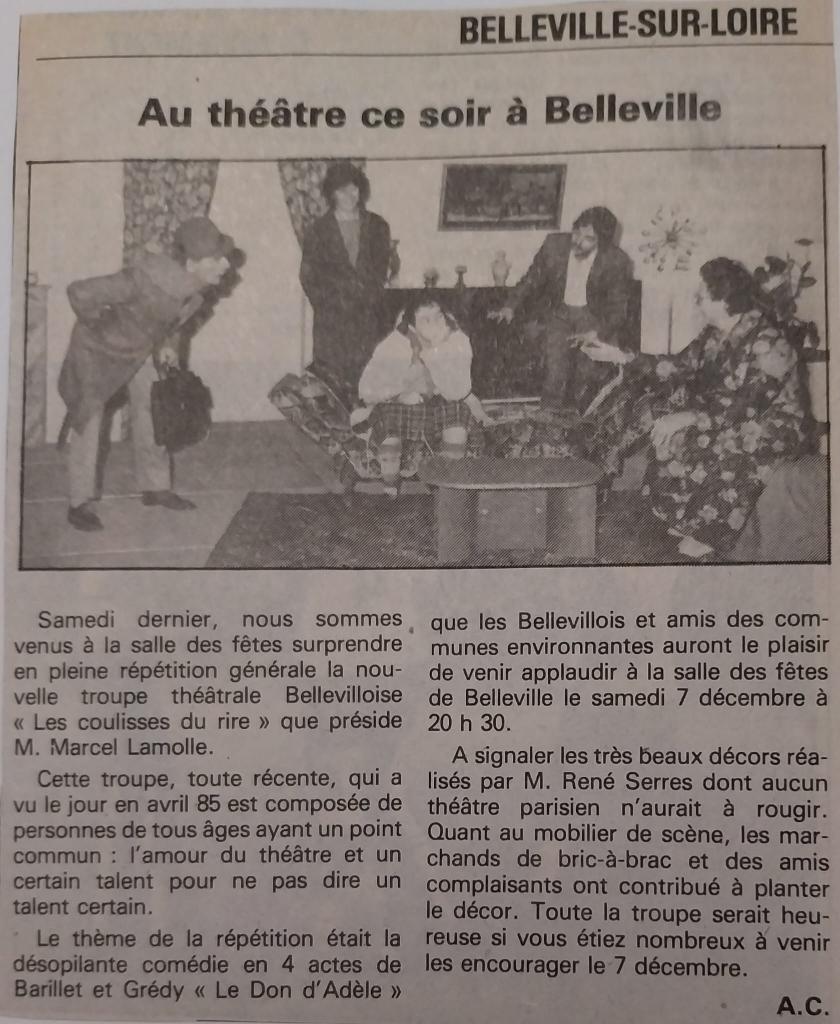 BELLEVILLE-SUR-LOIRE

Au théâtre ce soir à Belleville

Samedi dernier, nous sommes venus à la salle des fêtes surprendre en pleine répétition générale la nouvelle troupe théâtrale Bellevilloise « Les coulisses du rire » que préside M. Marcel Lamolle.

Cette troupe, toute récente, qui a vu le jour en avril 85 est composée de personnes de tous âges ayant un point commun : l'amour du théâtre et un certain talent pour ne pas dire un talent certain.

Le thème de la répétition était la désopilante comédie en 4 actes de Barillet et Grédy « Le Don d'Adèle » que les Bellevillois et amis des communes environnantes auront le plaisir de venir applaudir à la salle des fêtes de Belleville le samedi 7 décembre à 20 h 30.

A signaler les très beaux décors réalisés par M. René Serres dont aucun théâtre parisien n'aurait à rougir. Quant au mobilier de scène, les marchands de bric-à-brac et des amis complaisants ont contribué à planter le décor. Toute la troupe serait heureuse si vous étiez nombreux à venir les encourager le 7 décembre.

A.C.